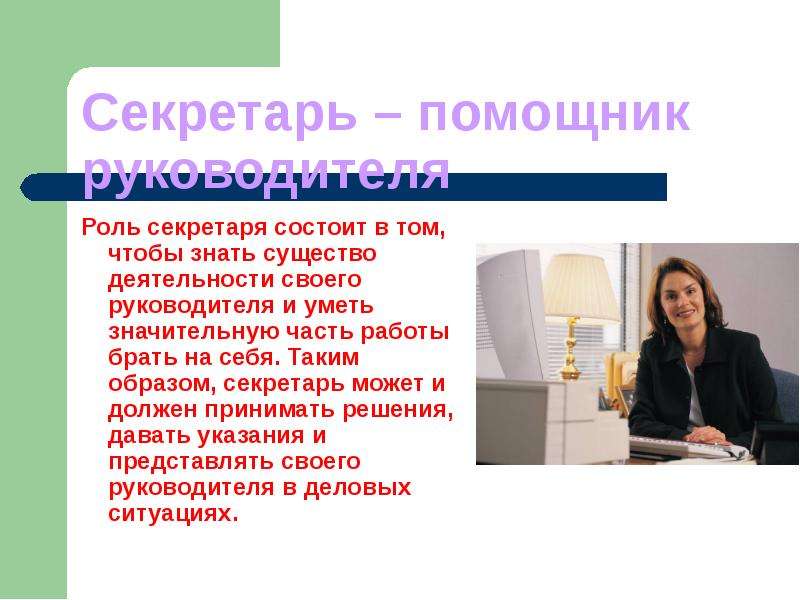 Секретарь – помощник руководителя

Роль секретаря состоит в том, чтобы знать существо деятельности своего руководителя и уметь значительную часть работы брать на себя. Таким образом, секретарь может и должен принимать решения, давать указания и представлять своего руководителя в деловых ситуациях.